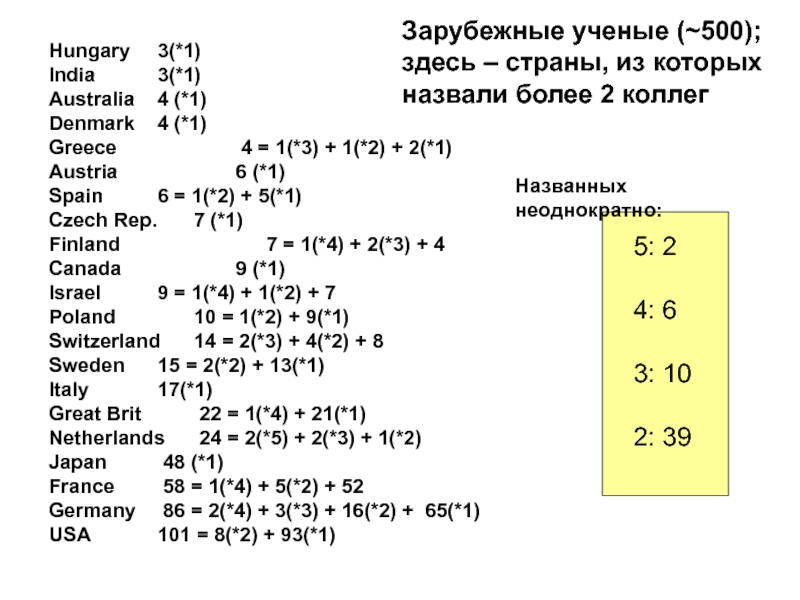 Зарубежные ученые (~500); здесь – страны, из которых назвали более 2 коллег

Hungary 3(*1)
India 3(*1)
Australia 4 (*1)
Denmark 4 (*1)
Greece 4 = 1(*3) + 1(*2) + 2(*1)
Austria 6 (*1)
Spain 6 = 1(*2) + 5(*1)
Czech Rep. 7 (*1)
Finland 7 = 1(*4) + 2(*3) + 4
Canada 9 (*1)
Israel 9 = 1(*4) + 1(*2) + 7
Poland 10 = 1(*2) + 9(*1)
Switzerland 14 = 2(*3) + 4(*2) + 8
Sweden 15 = 2(*2) + 13(*1)
Italy 17(*1)
Great Brit 22 = 1(*4) + 21(*1)
Netherlands 24 = 2(*5) + 2(*3) + 1(*2)
Japan 48 (*1)
France 58 = 1(*4) + 5(*2) + 52
Germany 86 = 2(*4) + 3(*3) + 16(*2) + 65(*1)
USA 101 = 8(*2) + 93(*1)

Названных неоднократно:

5: 2

4: 6

3: 10

2: 39